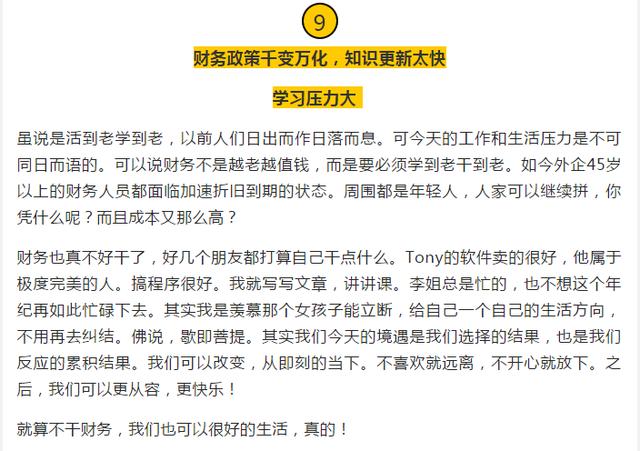 9

财务政策千变万化，知识更新太快

学习压力大

虽说是活到老学到老，以前人们日出而作日落而息。可今天的工作和生活压力是不可同日而语的。可以说财务不是越老越值钱，而是要必须学到老干到老。如今外企45岁以上的财务人员都面临加速折旧到期的状态。周围都是年轻人，人家可以继续拼，你凭什么呢？而且成本又那么高？

财务也真不好干了，好几个朋友都打算自己干点什么。Tony的软件卖的很好，他属于极度完美的人。搞程序很好。我就写写文章，讲讲课。李姐总是忙的，也不想这个年纪再如此忙碌下去。其实我是羡慕那个女孩子能立断，给自己一个自己的生活方向，不用再去纠结。佛说，歇即菩提。其实我们今天的境遇是我们选择的结果，也是我们反应的累积结果。我们可以改变，从即刻的当下。不喜欢就远离，不开心就放下。之后，我们可以更从容，更快乐！

就算不干财务，我们也可以很好的生活，真的！